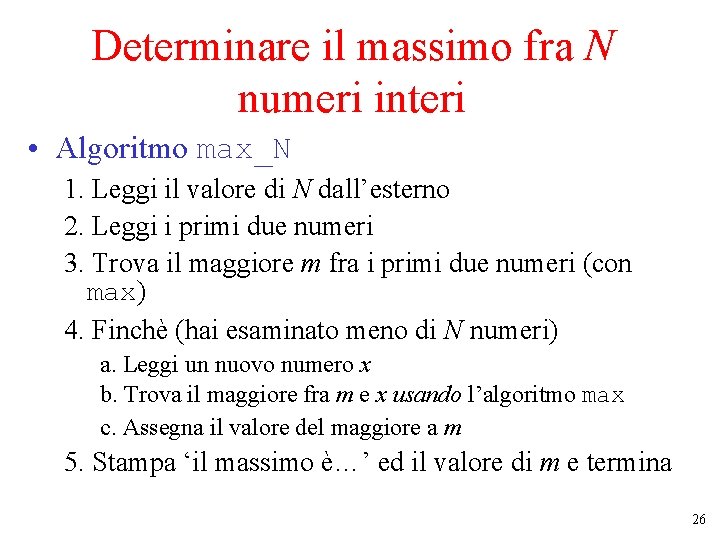 Determinare il massimo fra $N$ numeri interi

• Algoritmo max_N
1. Leggi il valore di $N$ dall'esterno
2. Leggi i primi due numeri
3. Trova il maggiore $m$ fra i primi due numeri (con max)
4. Finchè (hai esaminato meno di $N$ numeri)
a. Leggi un nuovo numero $x$
b. Trova il maggiore fra $m$ e $x$ usando l'algoritmo max
c. Assegna il valore del maggiore a $m$
5. Stampa 'il massimo è…' ed il valore di $m$ e termina

26